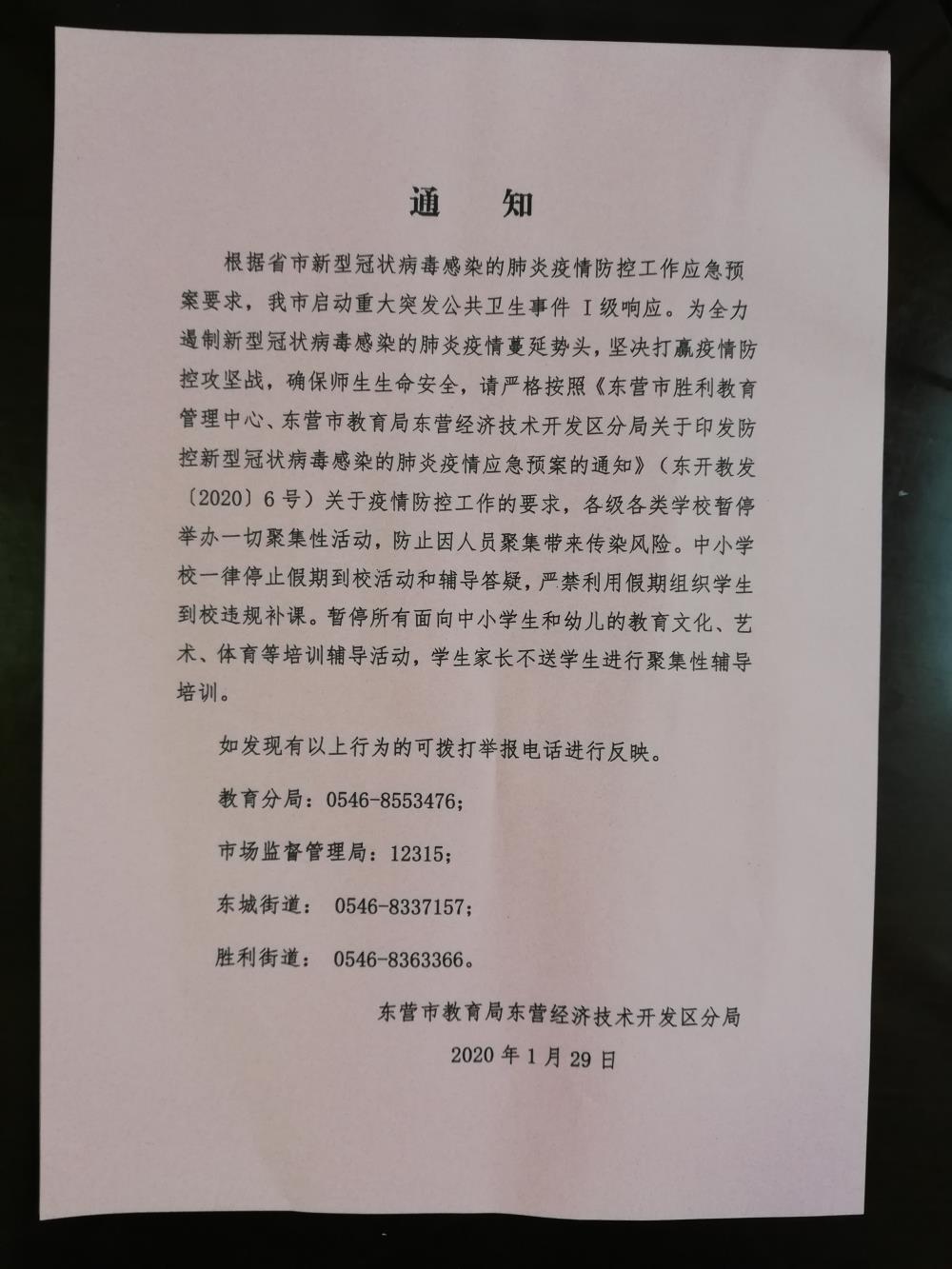 通　知

根据省市新型冠状病毒感染的肺炎疫情防控工作应急预案要求，我市启动重大突发公共卫生事件 I 级响应。为全力遏制新型冠状病毒感染的肺炎疫情蔓延势头，坚决打赢疫情防控攻坚战，确保师生生命安全，请严格按照《东营市胜利教育管理中心、东营市教育局东营经济技术开发区分局关于印发防控新型冠状病毒感染的肺炎疫情应急预案的通知》（东开教发〔2020〕6 号）关于疫情防控工作的要求，各级各类学校暂停举办一切聚集性活动，防止因人员聚集带来传染风险。中小学校一律停止假期到校活动和辅导答疑，严禁利用假期组织学生到校违规补课。暂停所有面向中小学生和幼儿的教育文化、艺术、体育等培训辅导活动，学生家长不送学生进行聚集性辅导培训。

如发现有以上行为的可拨打举报电话进行反映。

教育分局：0546-8553476；

市场监督管理局：12315；

东城街道：　0546-8337157；

胜利街道：　0546-8363366。

东营市教育局东营经济技术开发区分局

2020 年 1 月 29 日